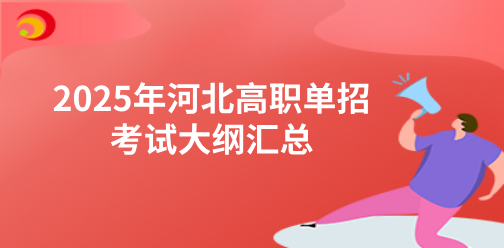 2025年河北高职单招考试大纲汇总